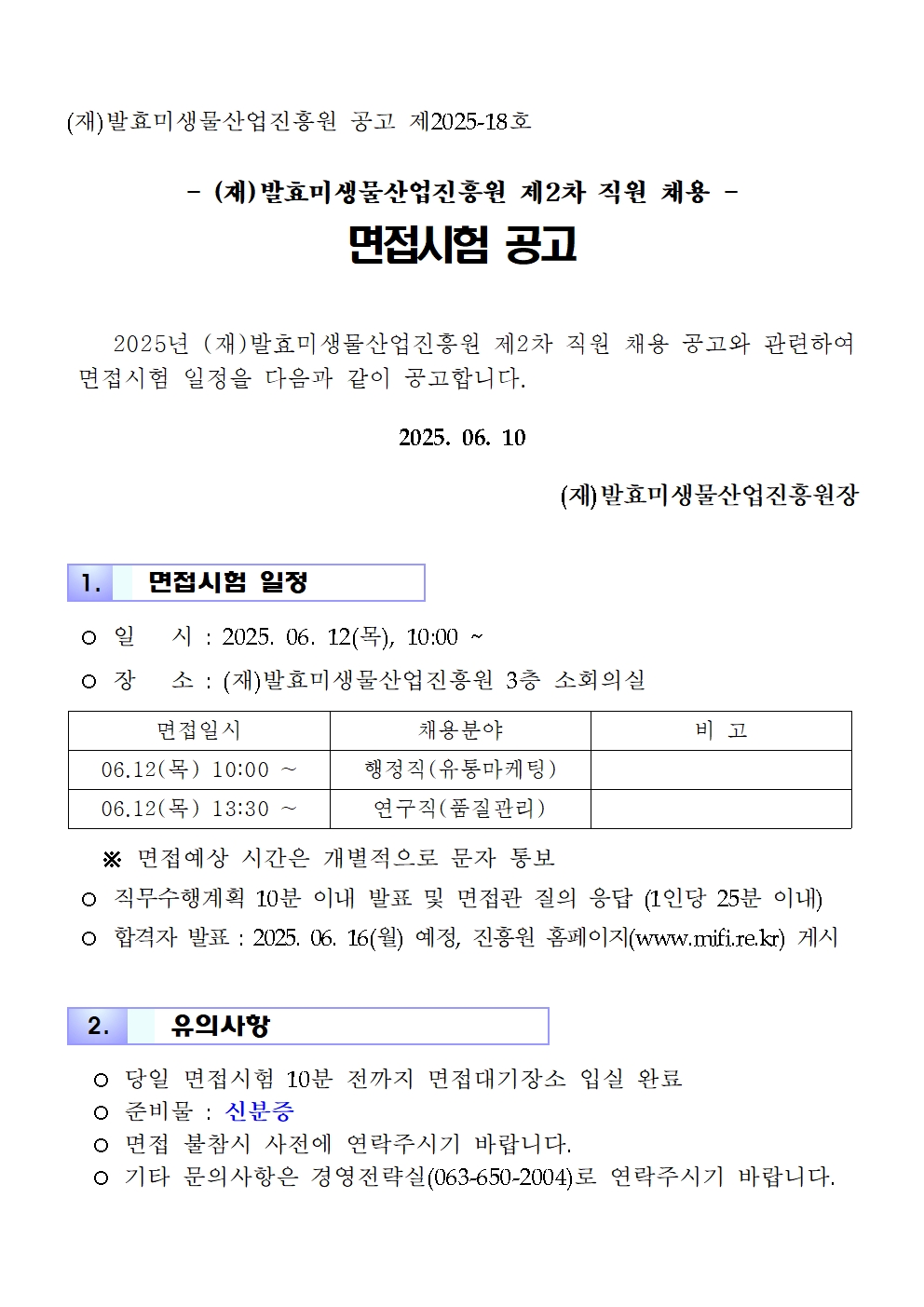 (재)발효미생물산업진흥원 공고 제2025-18호

- (재)발효미생물산업진흥원 제2차 직원 채용 -

면접시험 공고

2025년 (재)발효미생물산업진흥원 제2차 직원 채용 공고와 관련하여 면접시험 일정을 다음과 같이 공고합니다.

2025. 06. 10

(재)발효미생물산업진흥원장

1. 면접시험 일정

○ 일 시 : 2025. 06. 12(목), 10:00 ~

○ 장 소 : (재)발효미생물산업진흥원 3층 소회의실

| 면접일시 | 채용분야 | 비 고 |
|---|---|---|
| 06.12(목) 10:00 ~ | 행정직(유통마케팅) | |
| 06.12(목) 13:30 ~ | 연구직(품질관리) | |

※ 면접예상 시간은 개별적으로 문자 통보

○ 직무수행계획 10분 이내 발표 및 면접관 질의 응답 (1인당 25분 이내)

○ 합격자 발표 : 2025. 06. 16(월) 예정, 진흥원 홈페이지(www.mifi.re.kr) 게시

2. 유의사항

○ 당일 면접시험 10분 전까지 면접대기장소 입실 완료

○ 준비물 : 신분증

○ 면접 불참시 사전에 연락주시기 바랍니다.

○ 기타 문의사항은 경영전략실(063-650-2004)로 연락주시기 바랍니다.